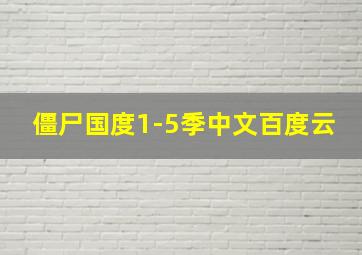 僵尸国度1-5季中文百度云